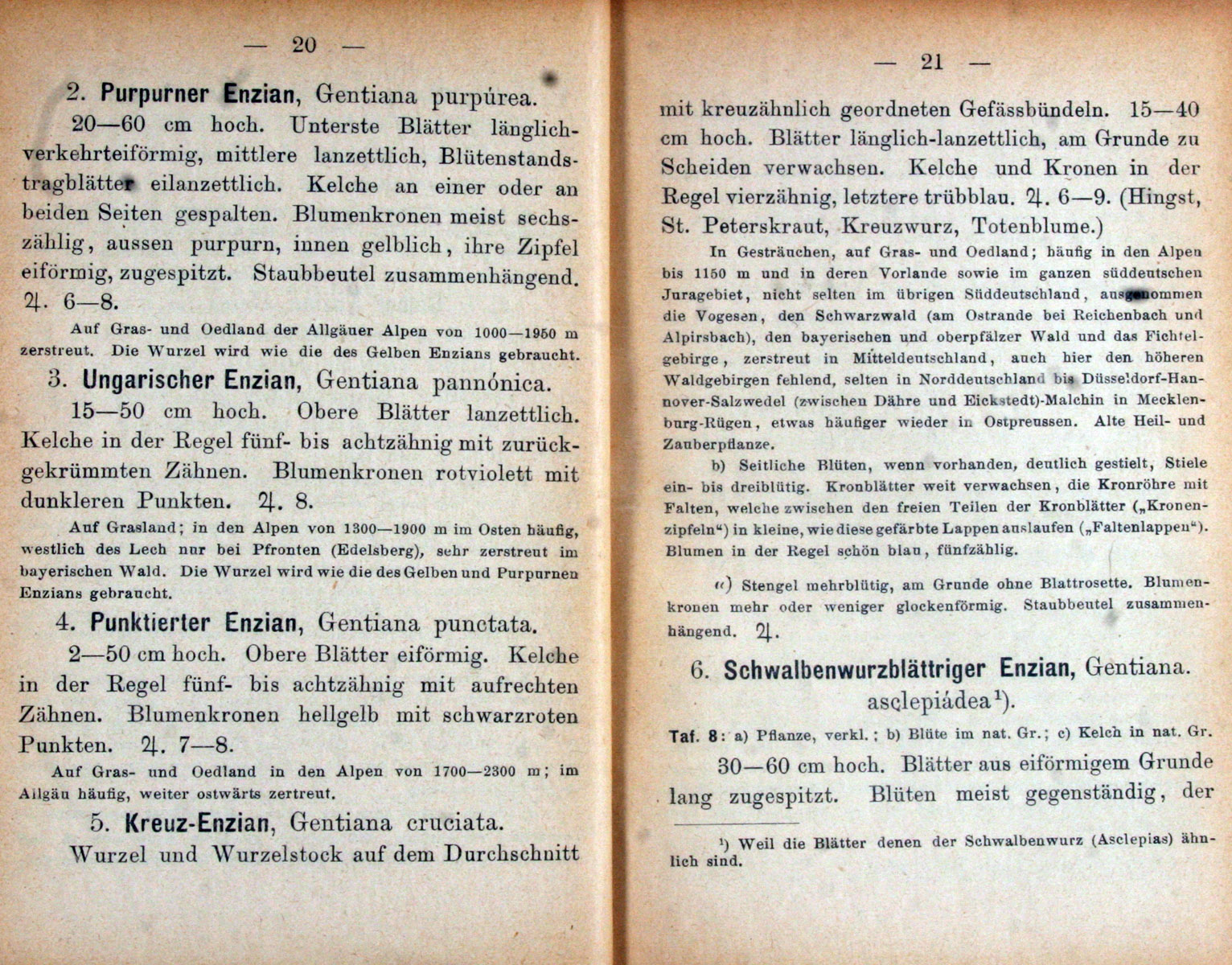 — 20 —

2. Purpurner Enzian, Gentiana purpúrea.

20—60 cm hoch. Unterste Blätter länglich-verkehrteiförmig, mittlere lanzettlich, Blütenstandstragblätter eilanzettlich. Kelche an einer oder an beiden Seiten gespalten. Blumenkronen meist sechszählig, aussen purpurn, innen gelblich, ihre Zipfel eiförmig, zugespitzt. Staubbeutel zusammenhängend. ♃. 6—8.

Auf Gras- und Oedland der Allgäuer Alpen von 1000—1950 m zerstreut. Die Wurzel wird wie die des Gelben Enzians gebraucht.

3. Ungarischer Enzian, Gentiana pannónica.

15—50 cm hoch. Obere Blätter lanzettlich. Kelche in der Regel fünf- bis achtzähnig mit zurückgekrümmten Zähnen. Blumenkronen rotviolett mit dunkleren Punkten. ♃. 8.

Auf Grasland; in den Alpen von 1300—1900 m im Osten häufig, westlich des Lech nur bei Pfronten (Edelsberg), sehr zerstreut im bayerischen Wald. Die Wurzel wird wie die des Gelben und Purpurnen Enzians gebraucht.

4. Punktierter Enzian, Gentiana punctata.

2—50 cm hoch. Obere Blätter eiförmig. Kelche in der Regel fünf- bis achtzähnig mit aufrechten Zähnen. Blumenkronen hellgelb mit schwarzroten Punkten. ♃. 7—8.

Auf Gras- und Oedland in den Alpen von 1700—2300 m; im Allgäu häufig, weiter ostwärts zertreut.

5. Kreuz-Enzian, Gentiana cruciata.

Wurzel und Wurzelstock auf dem Durchschnitt

— 21 —

mit kreuzähnlich geordneten Gefässbündeln. 15—40 cm hoch. Blätter länglich-lanzettlich, am Grunde zu Scheiden verwachsen. Kelche und Kronen in der Regel vierzähnig, letztere trübblau. ♃. 6—9. (Hingst, St. Peterskraut, Kreuzwurz, Totenblume.)

In Gesträuchen, auf Gras- und Oedland; häufig in den Alpen bis 1150 m und in deren Vorlande sowie im ganzen süddeutschen Juragebiet, nicht selten im übrigen Süddeutschland, ausgenommen die Vogesen, den Schwarzwald (am Ostrande bei Reichenbach und Alpirsbach), den bayerischen und oberpfälzer Wald und das Fichtelgebirge, zerstreut in Mitteldeutschland, auch hier den höheren Waldgebirgen fehlend, selten in Norddeutschland bis Düsseldorf-Hannover-Salzwedel (zwischen Dähre und Eickstedt)-Malchin in Mecklenburg-Rügen, etwas häufiger wieder in Ostpreussen. Alte Heil- und Zauberpflanze.

b) Seitliche Blüten, wenn vorhanden, deutlich gestielt, Stiele ein- bis dreiblütig. Kronblätter weit verwachsen, die Kronröhre mit Falten, welche zwischen den freien Teilen der Kronblätter („Kronenzipfeln“) in kleine, wie diese gefärbte Lappen auslaufen („Faltenlappen“). Blumen in der Regel schön blau, fünfzählig.

α) Stengel mehrblütig, am Grunde ohne Blattrosette. Blumenkronen mehr oder weniger glockenförmig. Staubbeutel zusammenhängend. ♃.

6. Schwalbenwurzblättriger Enzian, Gentiana. asclepiádea¹).

Taf. 8: a) Pflanze, verkl.; b) Blüte im nat. Gr.; c) Kelch in nat. Gr.

30—60 cm hoch. Blätter aus eiförmigem Grunde lang zugespitzt. Blüten meist gegenständig, der

¹) Weil die Blätter denen der Schwalbenwurz (Asclepias) ähnlich sind.